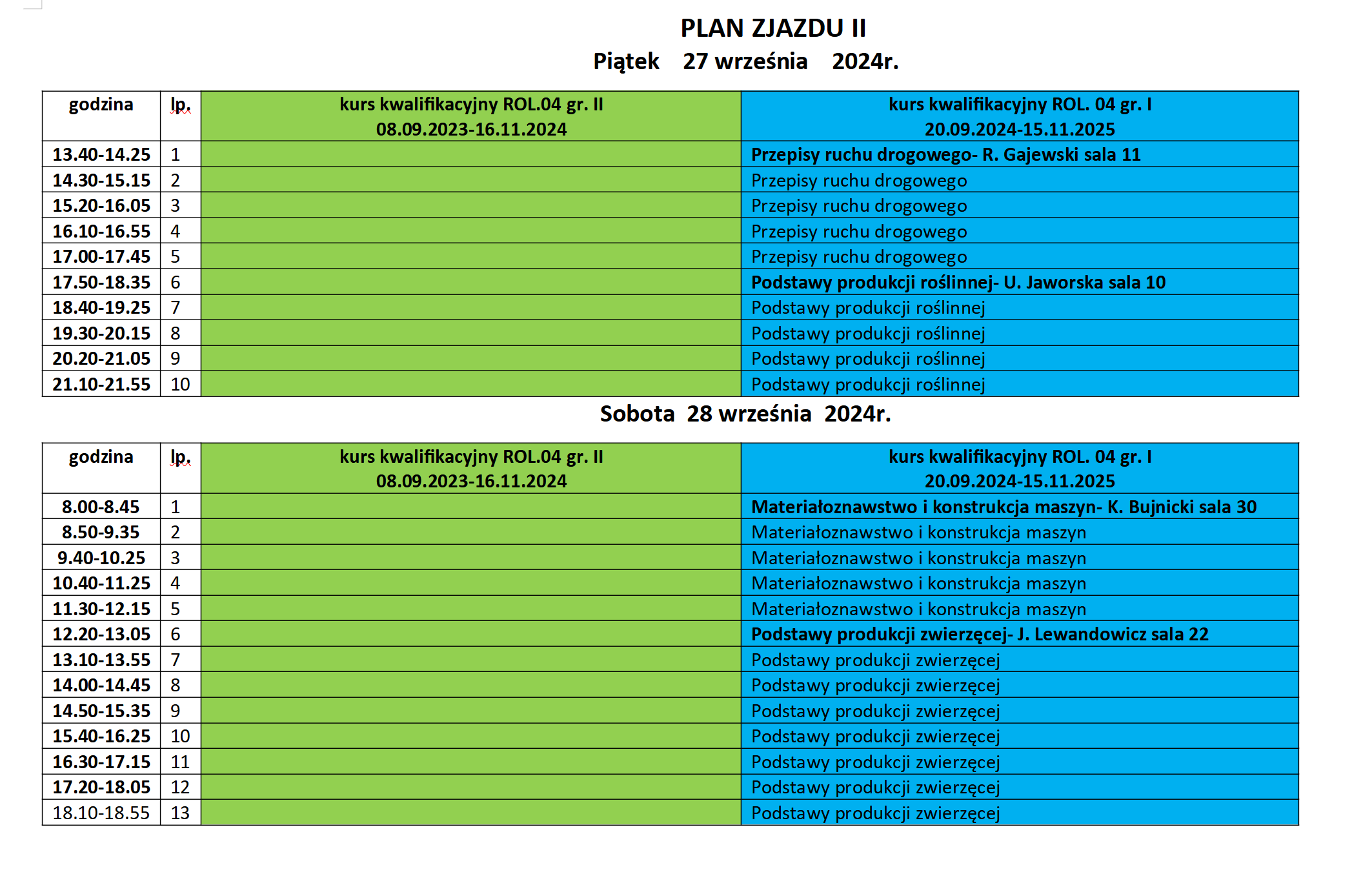 PLAN ZJAZDU II

Piątek 27 września 2024r.

| godzina | lp. | kurs kwalifikacyjny ROL.04 gr. II 08.09.2023-16.11.2024 | kurs kwalifikacyjny ROL. 04 gr. I 20.09.2024-15.11.2025 |
|---|---|---|---|
| 13.40-14.25 | 1 | | Przepisy ruchu drogowego- R. Gajewski sala 11 |
| 14.30-15.15 | 2 | | Przepisy ruchu drogowego |
| 15.20-16.05 | 3 | | Przepisy ruchu drogowego |
| 16.10-16.55 | 4 | | Przepisy ruchu drogowego |
| 17.00-17.45 | 5 | | Przepisy ruchu drogowego |
| 17.50-18.35 | 6 | | Podstawy produkcji roślinnej- U. Jaworska sala 10 |
| 18.40-19.25 | 7 | | Podstawy produkcji roślinnej |
| 19.30-20.15 | 8 | | Podstawy produkcji roślinnej |
| 20.20-21.05 | 9 | | Podstawy produkcji roślinnej |
| 21.10-21.55 | 10 | | Podstawy produkcji roślinnej |

Sobota 28 września 2024r.

| godzina | lp. | kurs kwalifikacyjny ROL.04 gr. II 08.09.2023-16.11.2024 | kurs kwalifikacyjny ROL. 04 gr. I 20.09.2024-15.11.2025 |
|---|---|---|---|
| 8.00-8.45 | 1 | | Materiałoznawstwo i konstrukcja maszyn- K. Bujnicki sala 30 |
| 8.50-9.35 | 2 | | Materiałoznawstwo i konstrukcja maszyn |
| 9.40-10.25 | 3 | | Materiałoznawstwo i konstrukcja maszyn |
| 10.40-11.25 | 4 | | Materiałoznawstwo i konstrukcja maszyn |
| 11.30-12.15 | 5 | | Materiałoznawstwo i konstrukcja maszyn |
| 12.20-13.05 | 6 | | Podstawy produkcji zwierzęcej- J. Lewandowicz sala 22 |
| 13.10-13.55 | 7 | | Podstawy produkcji zwierzęcej |
| 14.00-14.45 | 8 | | Podstawy produkcji zwierzęcej |
| 14.50-15.35 | 9 | | Podstawy produkcji zwierzęcej |
| 15.40-16.25 | 10 | | Podstawy produkcji zwierzęcej |
| 16.30-17.15 | 11 | | Podstawy produkcji zwierzęcej |
| 17.20-18.05 | 12 | | Podstawy produkcji zwierzęcej |
| 18.10-18.55 | 13 | | Podstawy produkcji zwierzęcej |